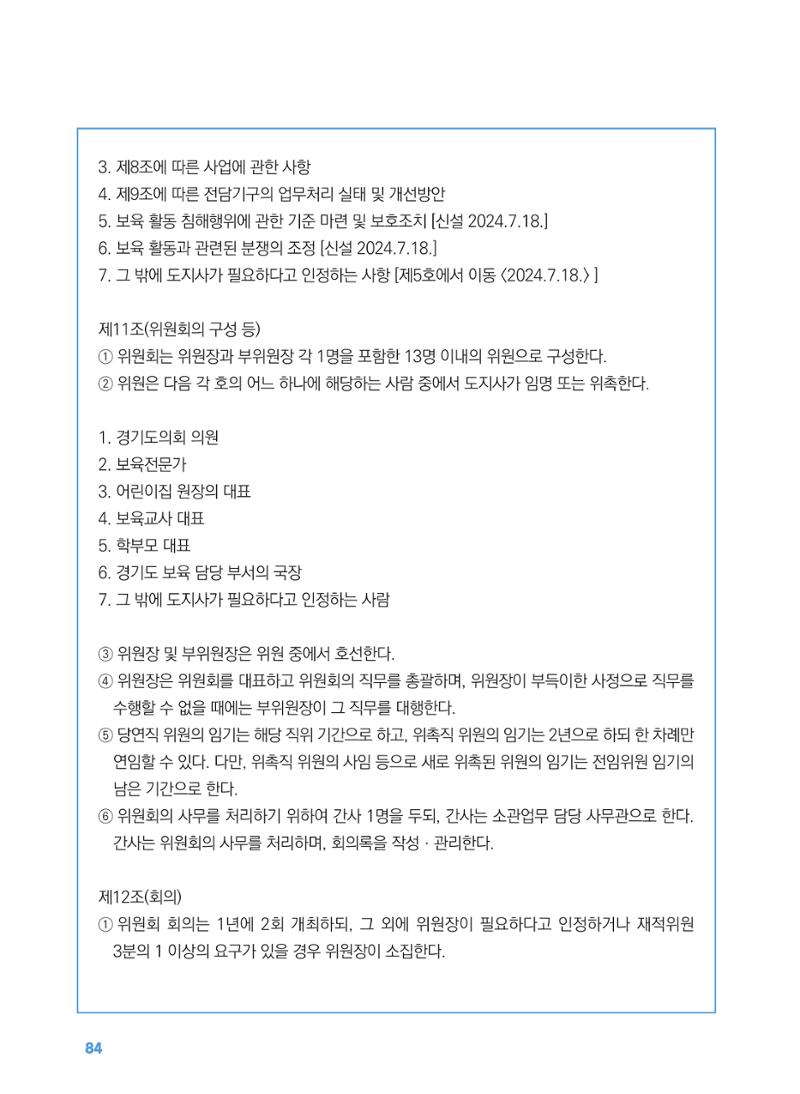 3. 제8조에 따른 사업에 관한 사항
4. 제9조에 따른 전담기구의 업무처리 실태 및 개선방안
5. 보육 활동 침해행위에 관한 기준 마련 및 보호조치 [신설 2024.7.18.]
6. 보육 활동과 관련된 분쟁의 조정 [신설 2024.7.18.]
7. 그 밖에 도지사가 필요하다고 인정하는 사항 [제5호에서 이동 <2024.7.18.> ]

제11조(위원회의 구성 등)
① 위원회는 위원장과 부위원장 각 1명을 포함한 13명 이내의 위원으로 구성한다.
② 위원은 다음 각 호의 어느 하나에 해당하는 사람 중에서 도지사가 임명 또는 위촉한다.

1. 경기도의회 의원
2. 보육전문가
3. 어린이집 원장의 대표
4. 보육교사 대표
5. 학부모 대표
6. 경기도 보육 담당 부서의 국장
7. 그 밖에 도지사가 필요하다고 인정하는 사람

③ 위원장 및 부위원장은 위원 중에서 호선한다.
④ 위원장은 위원회를 대표하고 위원회의 직무를 총괄하며, 위원장이 부득이한 사정으로 직무를 수행할 수 없을 때에는 부위원장이 그 직무를 대행한다.
⑤ 당연직 위원의 임기는 해당 직위 기간으로 하고, 위촉직 위원의 임기는 2년으로 하되 한 차례만 연임할 수 있다. 다만, 위촉직 위원의 사임 등으로 새로 위촉된 위원의 임기는 전임위원 임기의 남은 기간으로 한다.
⑥ 위원회의 사무를 처리하기 위하여 간사 1명을 두되, 간사는 소관업무 담당 사무관으로 한다. 간사는 위원회의 사무를 처리하며, 회의록을 작성 · 관리한다.

제12조(회의)
① 위원회 회의는 1년에 2회 개최하되, 그 외에 위원장이 필요하다고 인정하거나 재적위원 3분의 1 이상의 요구가 있을 경우 위원장이 소집한다.

84